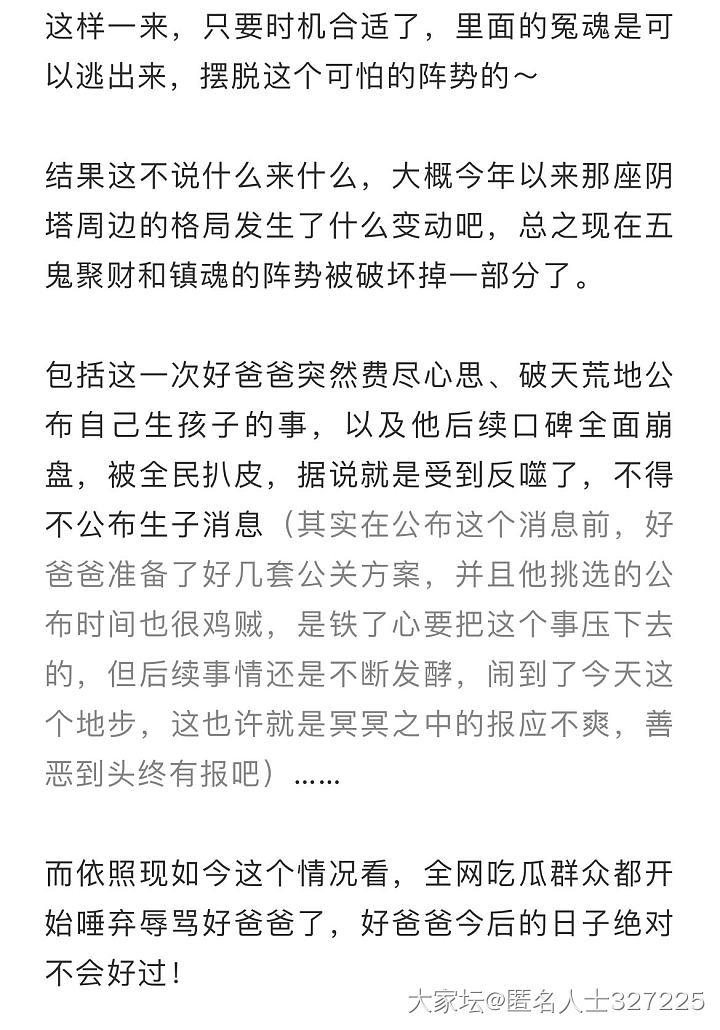 这样一来，只要时机合适了，里面的冤魂是可以逃出来，摆脱这个可怕的阵势的～

结果这不说什么来什么，大概今年以来那座阴塔周边的格局发生了什么变动吧，总之现在五鬼聚财和镇魂的阵势被破坏掉一部分了。

包括这一次好爸爸突然费尽心思、破天荒地公布自己生孩子的事，以及他后续口碑全面崩盘，被全民扒皮，据说就是受到反噬了，不得不公布生子消息（其实在公布这个消息前，好爸爸准备了好几套公关方案，并且他挑选的公布时间也很鸡贼，是铁了心要把这个事压下去的，但后续事情还是不断发酵，闹到了今天这个地步，这也许就是冥冥之中的报应不爽，善恶到头终有报吧）……

而依照现如今这个情况看，全网吃瓜群众都开始唾弃辱骂好爸爸了，好爸爸今后的日子绝对不会好过！

大家坛@匿名人士327225